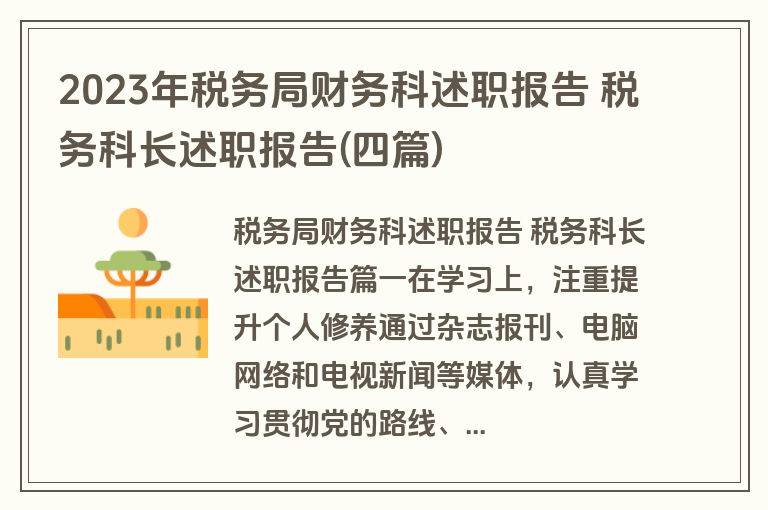 2023年税务局财务科述职报告 税务科长述职报告(四篇)

税务局财务科述职报告 税务科长述职报告篇一在学习上，注重提升个人修养通过杂志报刊、电脑网络和电视新闻等媒体，认真学习贯彻党的路线、...